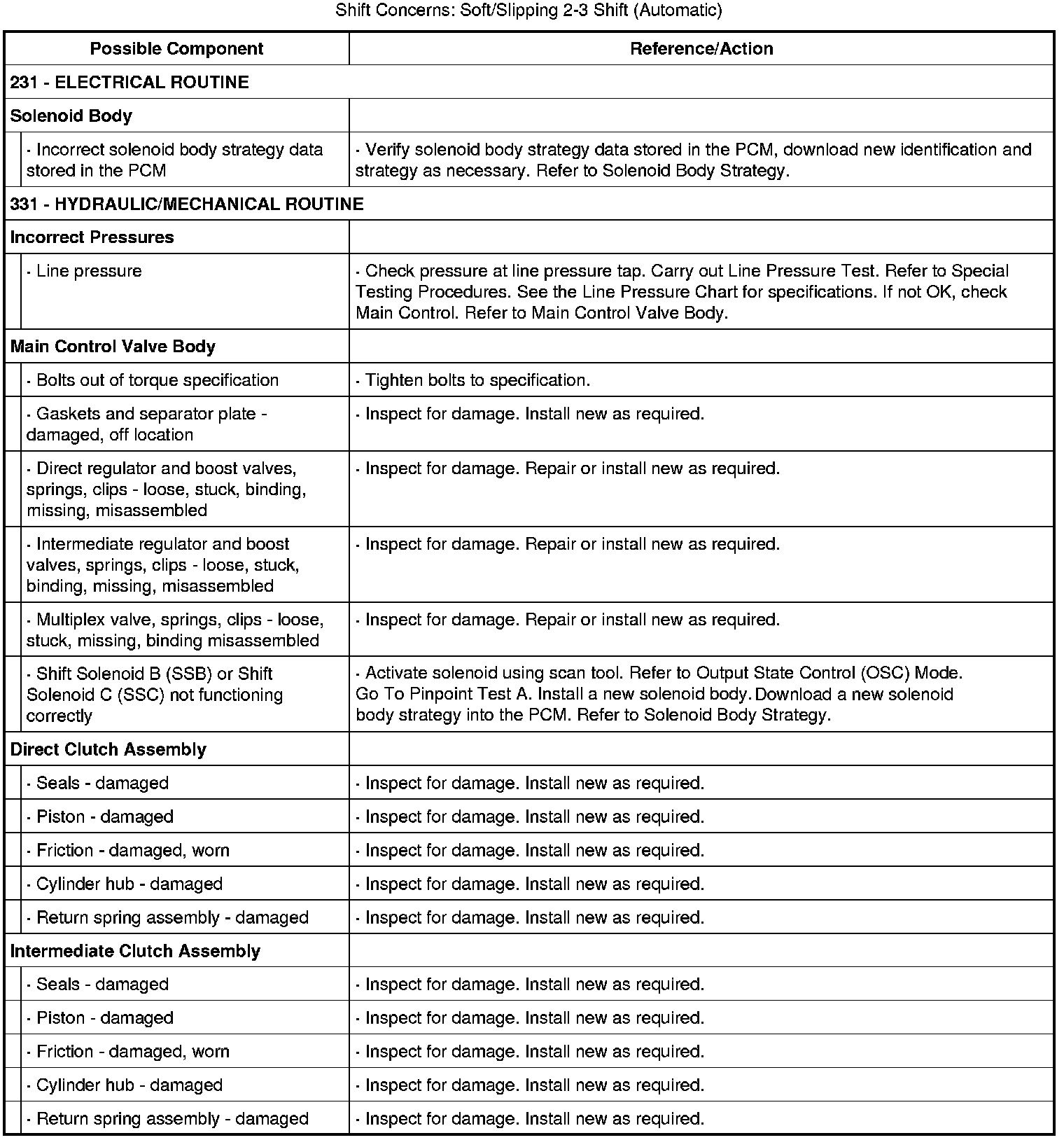 Shift Concerns: Soft/Slipping 2-3 Shift (Automatic)

| Possible Component | Reference/Action |
|---|---|
| 231 - ELECTRICAL ROUTINE | |
| Solenoid Body | |
| · Incorrect solenoid body strategy data stored in the PCM | · Verify solenoid body strategy data stored in the PCM, download new identification and strategy as necessary. Refer to Solenoid Body Strategy. |
| 331 - HYDRAULIC/MECHANICAL ROUTINE | |
| Incorrect Pressures | |
| · Line pressure | · Check pressure at line pressure tap. Carry out Line Pressure Test. Refer to Special Testing Procedures. See the Line Pressure Chart for specifications. If not OK, check Main Control. Refer to Main Control Valve Body. |
| Main Control Valve Body | |
| · Bolts out of torque specification | · Tighten bolts to specification. |
| · Gaskets and separator plate - damaged, off location | · Inspect for damage. Install new as required. |
| · Direct regulator and boost valves, springs, clips - loose, stuck, binding, missing, misassembled | · Inspect for damage. Repair or install new as required. |
| · Intermediate regulator and boost valves, springs, clips - loose, stuck, binding, missing, misassembled | · Inspect for damage. Repair or install new as required. |
| · Multiplex valve, springs, clips - loose, stuck, missing, binding misassembled | · Inspect for damage. Repair or install new as required. |
| · Shift Solenoid B (SSB) or Shift Solenoid C (SSC) not functioning correctly | · Activate solenoid using scan tool. Refer to Output State Control (OSC) Mode. Go To Pinpoint Test A. Install a new solenoid body. Download a new solenoid body strategy into the PCM. Refer to Solenoid Body Strategy. |
| Direct Clutch Assembly | |
| · Seals - damaged | · Inspect for damage. Install new as required. |
| · Piston - damaged | · Inspect for damage. Install new as required. |
| · Friction - damaged, worn | · Inspect for damage. Install new as required. |
| · Cylinder hub - damaged | · Inspect for damage. Install new as required. |
| · Return spring assembly - damaged | · Inspect for damage. Install new as required. |
| Intermediate Clutch Assembly | |
| · Seals - damaged | · Inspect for damage. Install new as required. |
| · Piston - damaged | · Inspect for damage. Install new as required. |
| · Friction - damaged, worn | · Inspect for damage. Install new as required. |
| · Cylinder hub - damaged | · Inspect for damage. Install new as required. |
| · Return spring assembly - damaged | · Inspect for damage. Install new as required. |